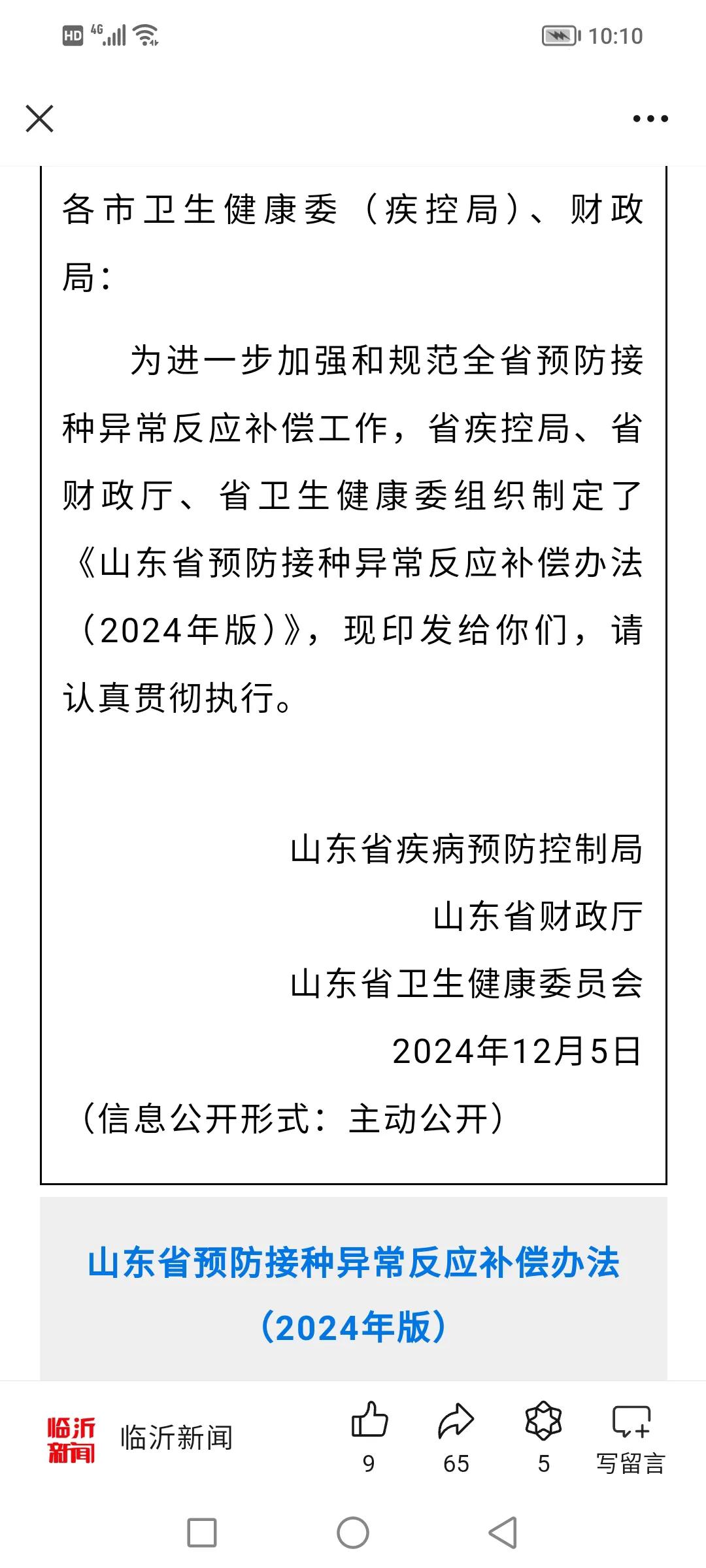 HD 4G 10:10

各市卫生健康委（疾控局）、财政局：

为进一步加强和规范全省预防接种异常反应补偿工作，省疾控局、省财政厅、省卫生健康委组织制定了《山东省预防接种异常反应补偿办法（2024年版）》，现印发给你们，请认真贯彻执行。

山东省疾病预防控制局
山东省财政厅
山东省卫生健康委员会
2024年12月5日

（信息公开形式：主动公开）

山东省预防接种异常反应补偿办法（2024年版）

临沂新闻 临沂新闻 9 65 5 写留言